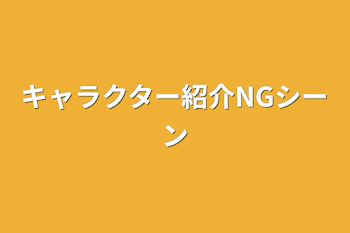 キャラクター紹介NGシーン